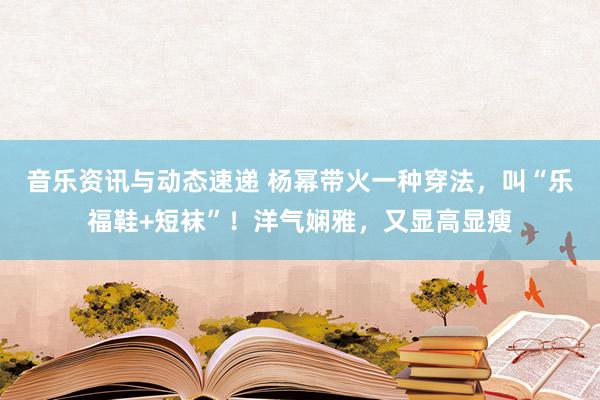 音乐资讯与动态速递 杨幂带火一种穿法，叫“乐福鞋+短袜”！洋气娴雅，又显高显瘦